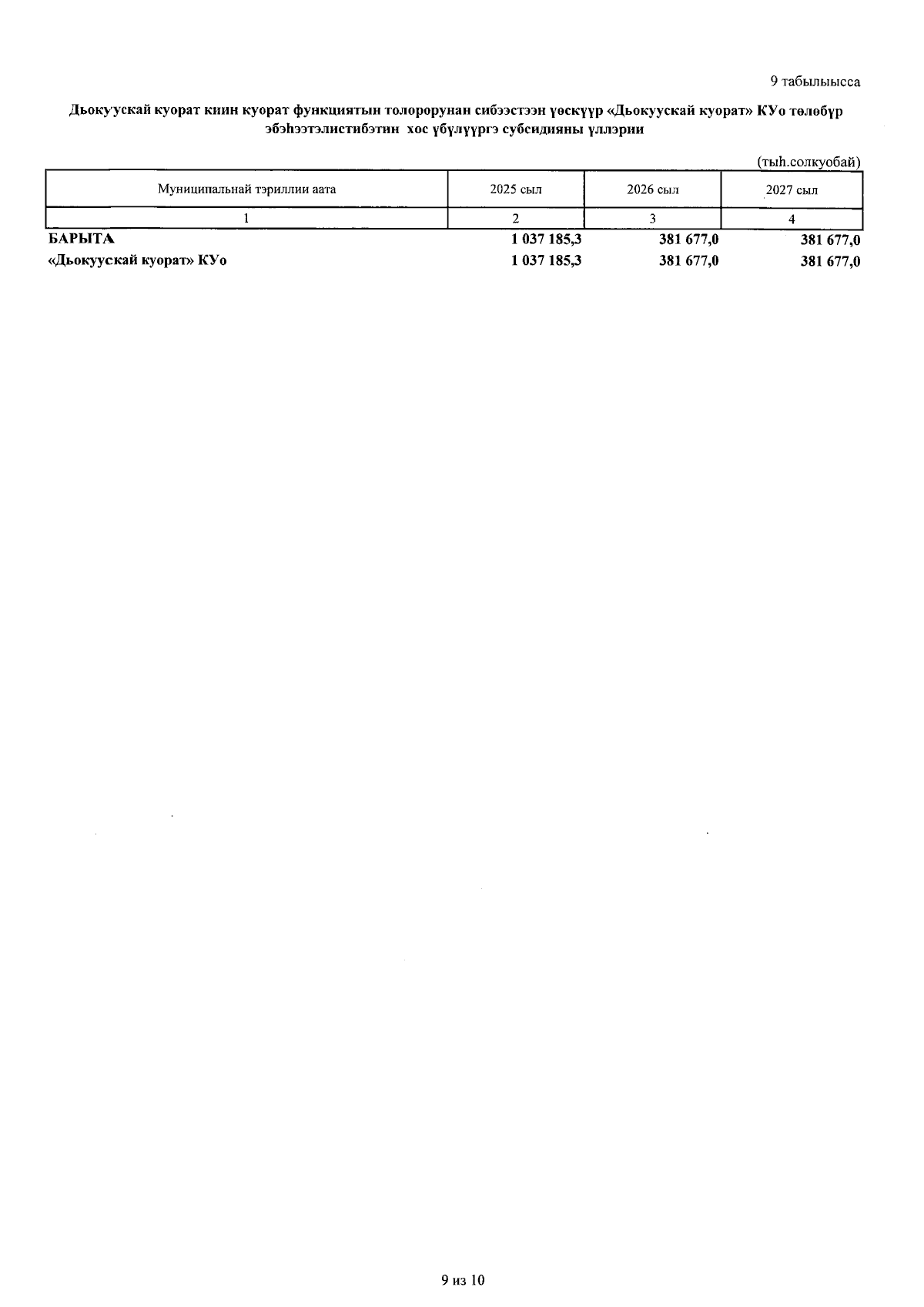 9 табылыысса

Дьокуускай куорат киин куорат функциятын толорорунан сибээстээн үөскүүр «Дьокуускай куорат» КУо төлөбүр эбэһээтэлистибэтин хос үбүлүүргэ субсидияны үллэрии

(тыһ.солкуобай)

| Муниципальнай тэриллии аата | 2025 сыл | 2026 сыл | 2027 сыл |
|---|---|---|---|
| 1 | 2 | 3 | 4 |
| БАРЫТА | 1 037 185,3 | 381 677,0 | 381 677,0 |
| «Дьокуускай куорат» КУо | 1 037 185,3 | 381 677,0 | 381 677,0 |

9 из 10